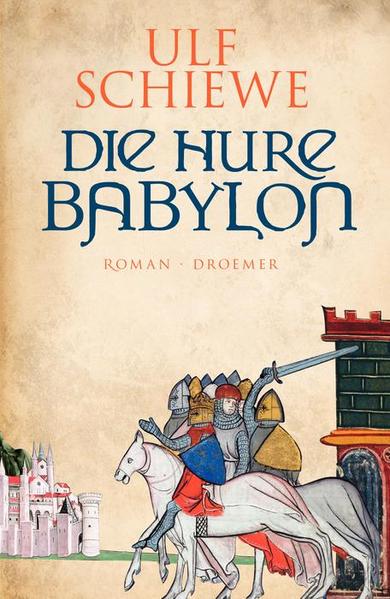 ULF
SCHIEWE

DIE HURE
BABYLON

ROMAN · DROEMER